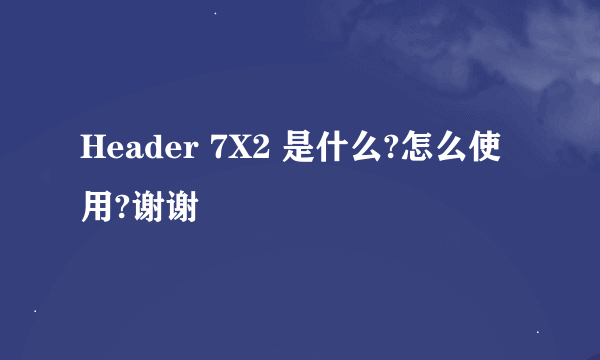 Header 7X2 是什么?怎么使用?谢谢